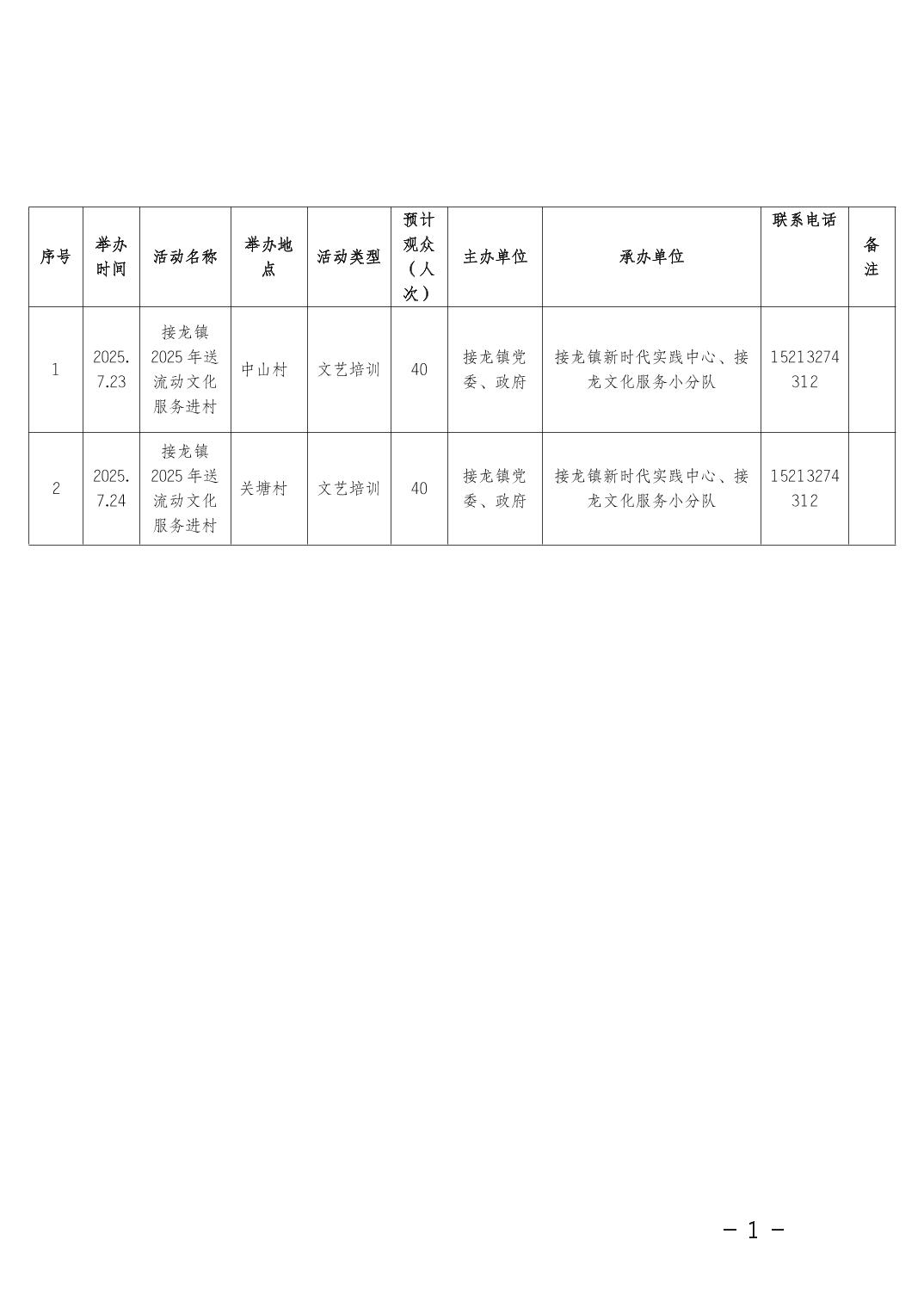 | 序号 | 举办时间 | 活动名称 | 举办地点 | 活动类型 | 预计观众（人次） | 主办单位 | 承办单位 | 联系电话 | 备注 |
|---|---|---|---|---|---|---|---|---|---|
| 1 | 2025.7.23 | 接龙镇2025年送流动文化服务进村 | 中山村 | 文艺培训 | 40 | 接龙镇党委、政府 | 接龙镇新时代实践中心、接龙文化服务小分队 | 15213274312 | |
| 2 | 2025.7.24 | 接龙镇2025年送流动文化服务进村 | 关塘村 | 文艺培训 | 40 | 接龙镇党委、政府 | 接龙镇新时代实践中心、接龙文化服务小分队 | 15213274312 | |

－1－